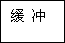 缓 冲